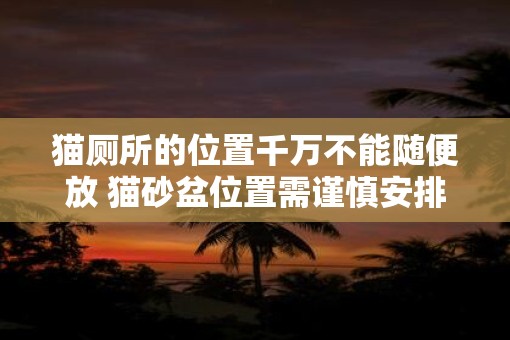 猫厕所的位置千万不能随便放 猫砂盆位置需谨慎安排